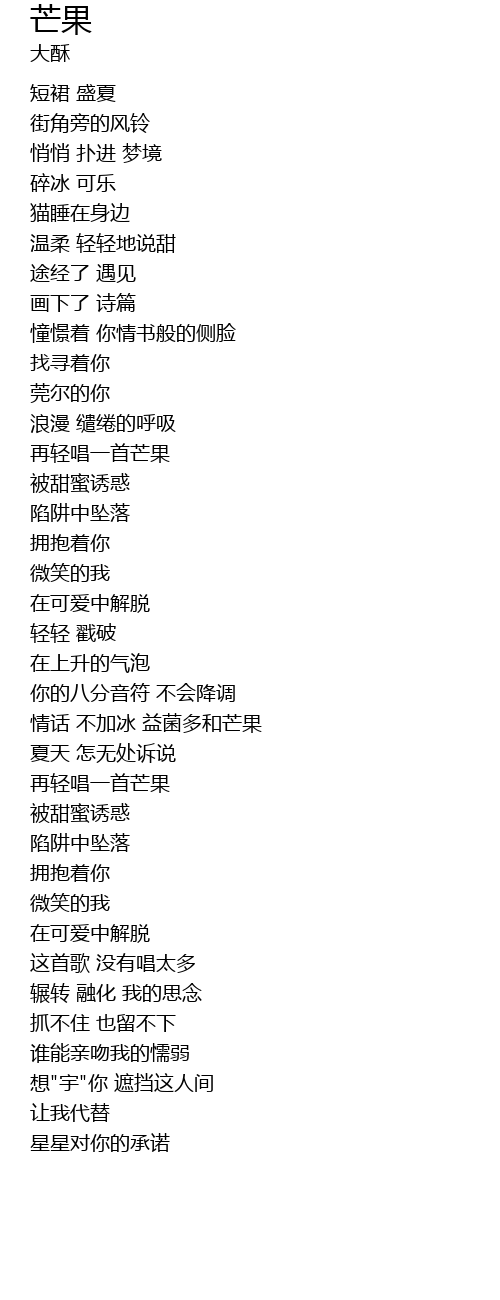 芒果
大酥

短裙 盛夏
街角旁的风铃
悄悄 扑进 梦境
碎冰 可乐
猫睡在身边
温柔 轻轻地说甜
途经了 遇见
画下了 诗篇
憧憬着 你情书般的侧脸
找寻着你
莞尔的你
浪漫 缱绻的呼吸
再轻唱一首芒果
被甜蜜诱惑
陷阱中坠落
拥抱着你
微笑的我
在可爱中解脱
轻轻 戳破
在上升的气泡
你的八分音符 不会降调
情话 不加冰 益菌多和芒果
夏天 怎无处诉说
再轻唱一首芒果
被甜蜜诱惑
陷阱中坠落
拥抱着你
微笑的我
在可爱中解脱
这首歌 没有唱太多
辗转 融化 我的思念
抓不住 也留不下
谁能亲吻我的懦弱
想“宇”你 遮挡这人间
让我代替
星星对你的承诺